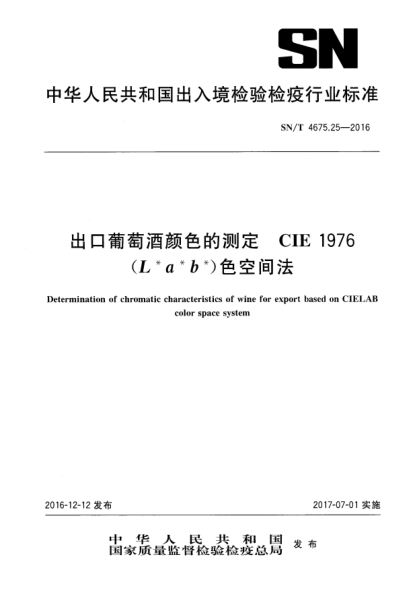 SN

中华人民共和国出入境检验检疫行业标准

SN/T 4675.25—2016

出口葡萄酒颜色的测定 CIE 1976 ($L^*a^*b^*$)色空间法

Determination of chromatic characteristics of wine for export based on CIELAB color space system

2016-12-12 发布

2017-07-01 实施

中华人民共和国
国家质量监督检验检疫总局 发布